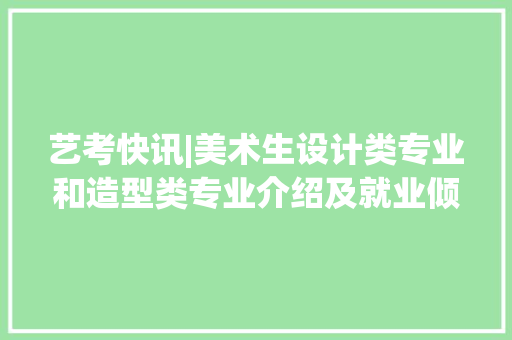 艺考快讯|美术生设计类专业和造型类专业介绍及就业倾